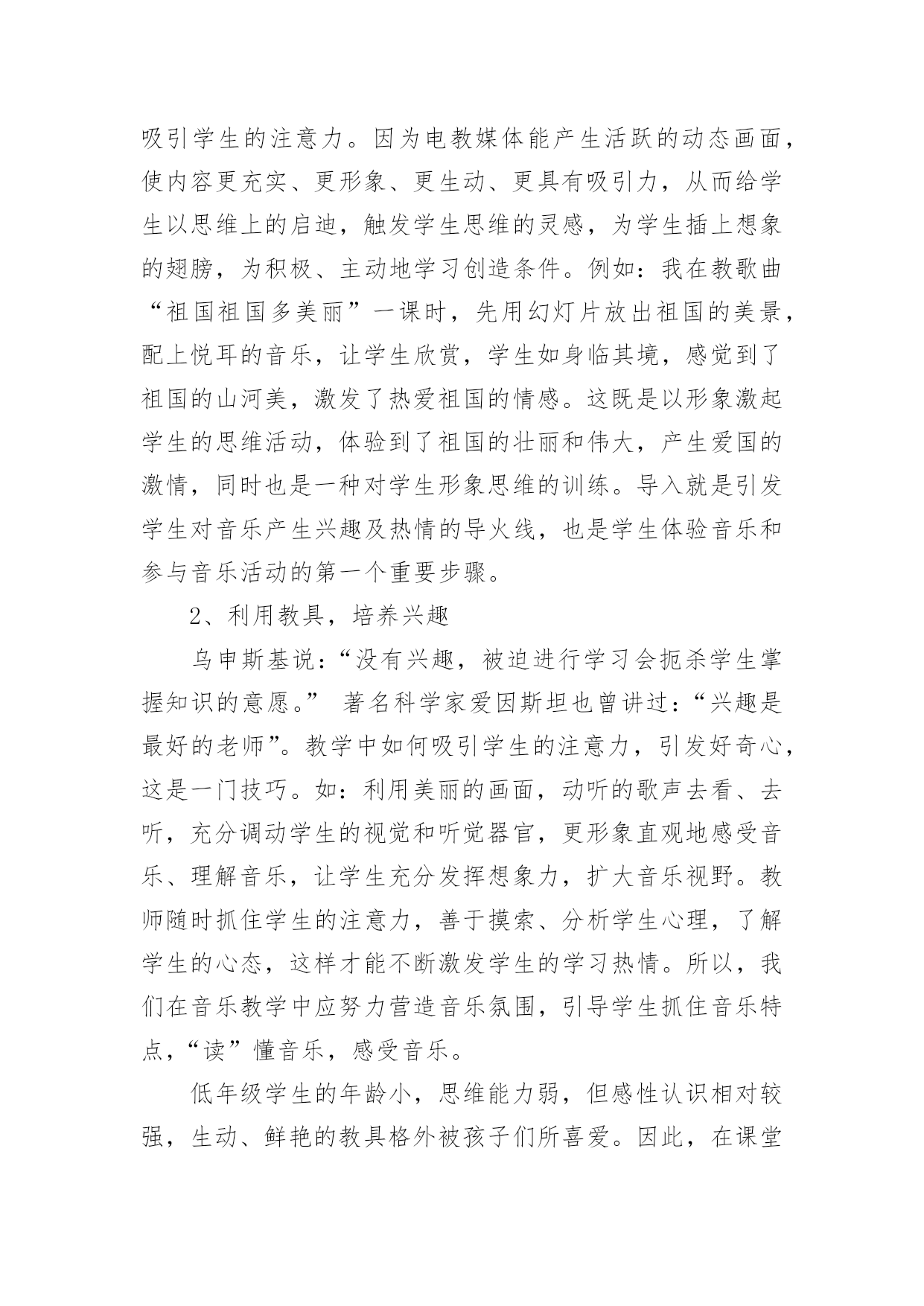 吸引学生的注意力。因为电教媒体能产生活跃的动态画面，使内容更充实、更形象、更生动、更具有吸引力，从而给学生以思维上的启迪，触发学生思维的灵感，为学生插上想象的翅膀，为积极、主动地学习创造条件。例如：我在教歌曲“祖国祖国多美丽”一课时，先用幻灯片放出祖国的美景，配上悦耳的音乐，让学生欣赏，学生如身临其境，感觉到了祖国的山河美，激发了热爱祖国的情感。这既是以形象激起学生的思维活动，体验到了祖国的壮丽和伟大，产生爱国的激情，同时也是一种对学生形象思维的训练。导入就是引发学生对音乐产生兴趣及热情的导火线，也是学生体验音乐和参与音乐活动的第一个重要步骤。

2、利用教具，培养兴趣

乌申斯基说：“没有兴趣，被迫进行学习会扼杀学生掌握知识的意愿。” 著名科学家爱因斯坦也曾讲过：“兴趣是最好的老师”。教学中如何吸引学生的注意力，引发好奇心，这是一门技巧。如：利用美丽的画面，动听的歌声去看、去听，充分调动学生的视觉和听觉器官，更形象直观地感受音乐、理解音乐，让学生充分发挥想象力，扩大音乐视野。教师随时抓住学生的注意力，善于摸索、分析学生心理，了解学生的心态，这样才能不断激发学生的学习热情。所以，我们在音乐教学中应努力营造音乐氛围，引导学生抓住音乐特点，“读”懂音乐，感受音乐。

低年级学生的年龄小，思维能力弱，但感性认识相对较强，生动、鲜艳的教具格外被孩子们所喜爱。因此，在课堂